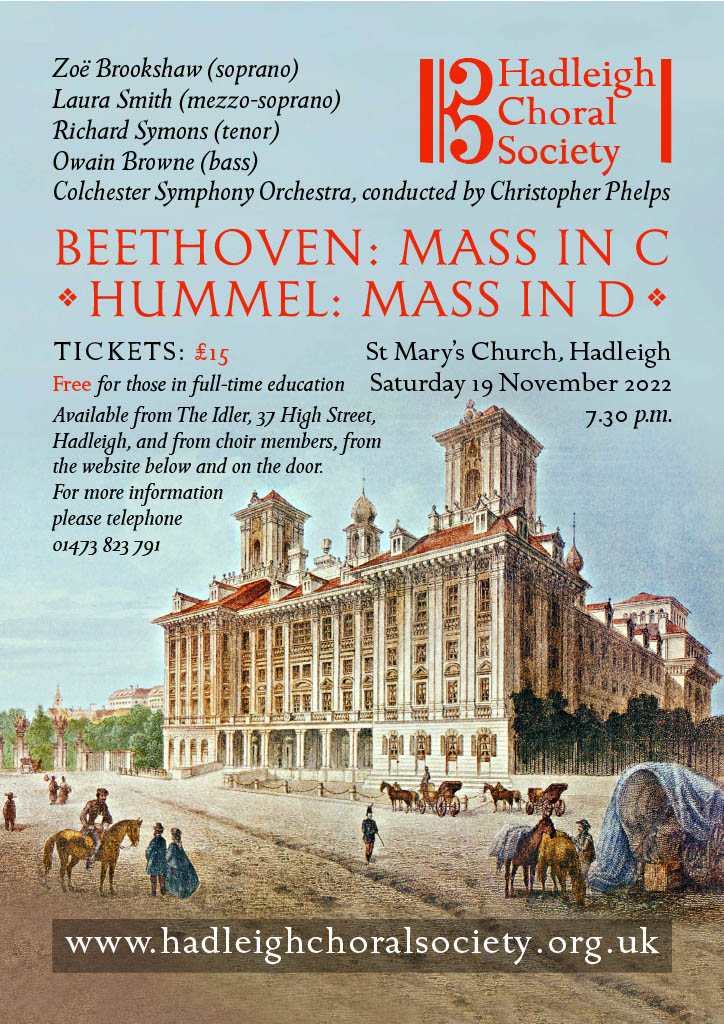 Zoë Brookshaw (soprano)
Laura Smith (mezzo-soprano)
Richard Symons (tenor)
Owain Browne (bass)
Colchester Symphony Orchestra, conducted by Christopher Phelps

Hadleigh Choral Society

BEETHOVEN: MASS IN C
❖ HUMMEL: MASS IN D ❖

TICKETS: £15
Free for those in full-time education
Available from The Idler, 37 High Street, Hadleigh, and from choir members, from the website below and on the door.
For more information please telephone 01473 823 791

St Mary's Church, Hadleigh
Saturday 19 November 2022
7.30 p.m.

www.hadleighchoralsociety.org.uk